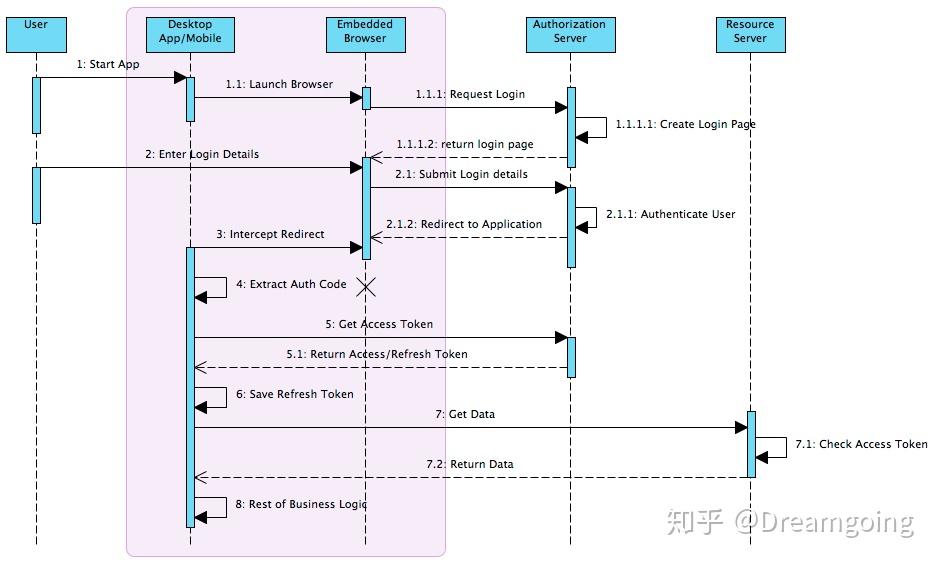 User

Desktop App/Mobile

Embedded Browser

Authorization Server

Resource Server

1: Start App

1.1: Launch Browser

1.1.1: Request Login

1.1.1.1: Create Login Page

1.1.1.2: return login page

2: Enter Login Details

2.1: Submit Login details

2.1.1: Authenticate User

2.1.2: Redirect to Application

3: Intercept Redirect

4: Extract Auth Code

5: Get Access Token

5.1: Return Access/Refresh Token

6: Save Refresh Token

7: Get Data

7.1: Check Access Token

7.2: Return Data

8: Rest of Business Logic

知乎 @Dreamgoing